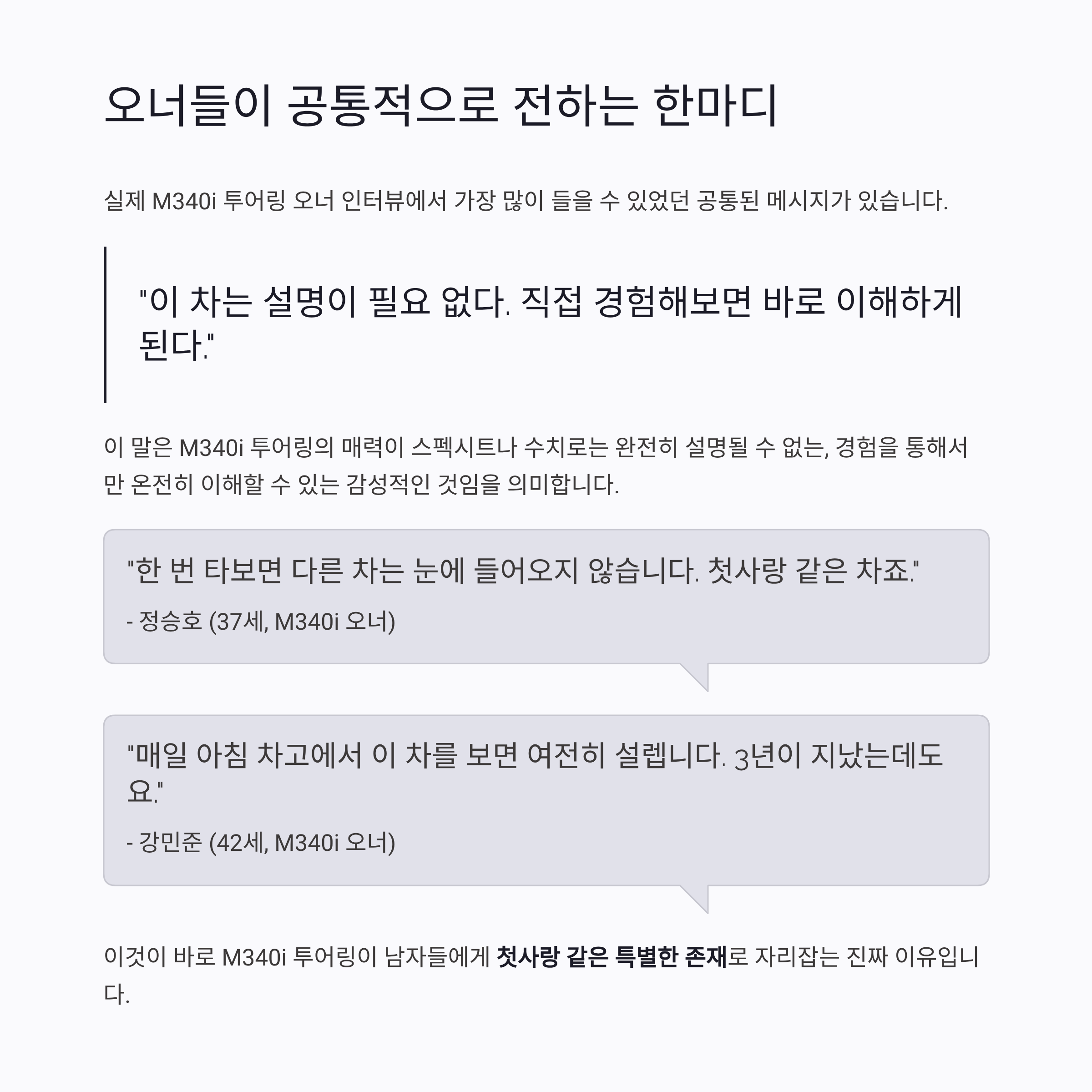 오너들이 공통적으로 전하는 한마디

실제 M340i 투어링 오너 인터뷰에서 가장 많이 들을 수 있었던 공통된 메시지가 있습니다.

"이 차는 설명이 필요 없다. 직접 경험해보면 바로 이해하게 된다."

이 말은 M340i 투어링의 매력이 스펙시트나 수치로는 완전히 설명될 수 없는, 경험을 통해서만 온전히 이해할 수 있는 감성적인 것임을 의미합니다.

"한 번 타보면 다른 차는 눈에 들어오지 않습니다. 첫사랑 같은 차죠."

- 정승호 (37세, M340i 오너)

"매일 아침 차고에서 이 차를 보면 여전히 설렙니다. 3년이 지났는데도요."

- 강민준 (42세, M340i 오너)

이것이 바로 M340i 투어링이 남자들에게 첫사랑 같은 특별한 존재로 자리잡는 진짜 이유입니다.